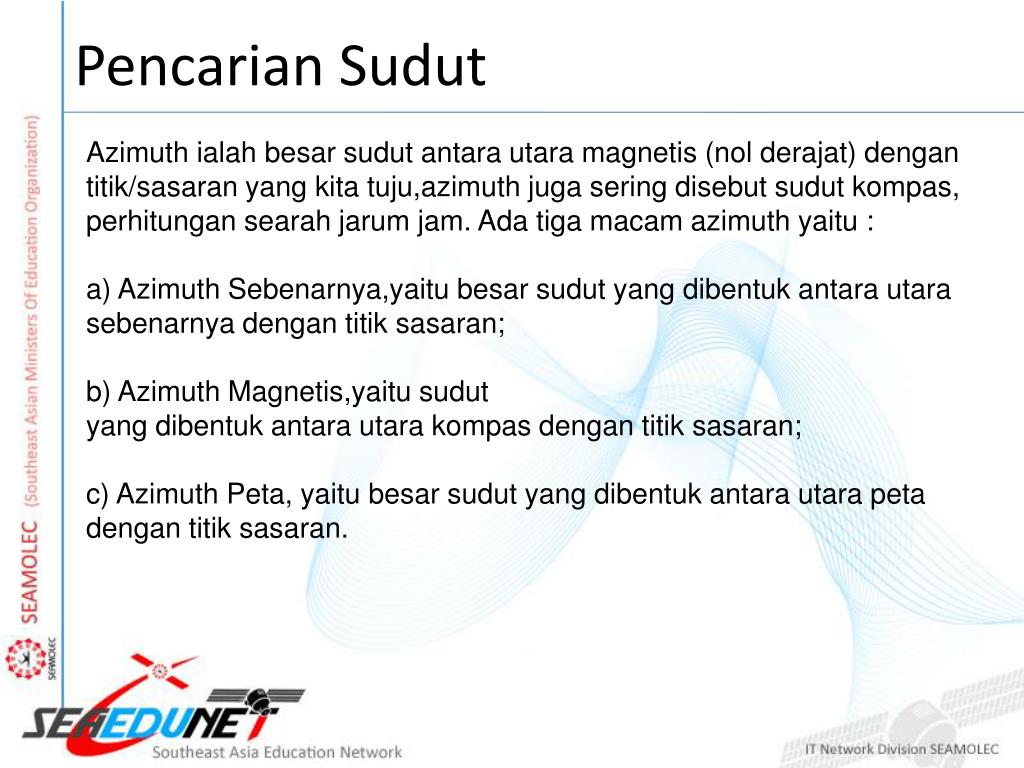 Pencarian Sudut

Azimuth ialah besar sudut antara utara magnetis (nol derajat) dengan titik/sasaran yang kita tuju,azimuth juga sering disebut sudut kompas, perhitungan searah jarum jam. Ada tiga macam azimuth yaitu :

a) Azimuth Sebenarnya,yaitu besar sudut yang dibentuk antara utara sebenarnya dengan titik sasaran;

b) Azimuth Magnetis,yaitu sudut
yang dibentuk antara utara kompas dengan titik sasaran;

c) Azimuth Peta, yaitu besar sudut yang dibentuk antara utara peta dengan titik sasaran.

SEAMOLEC (Southeast Asian Ministers Of Education Organization)

SEAMOLEC

SEAEDUNET
Southeast Asia Education Network

IT Network Division SEAMOLEC